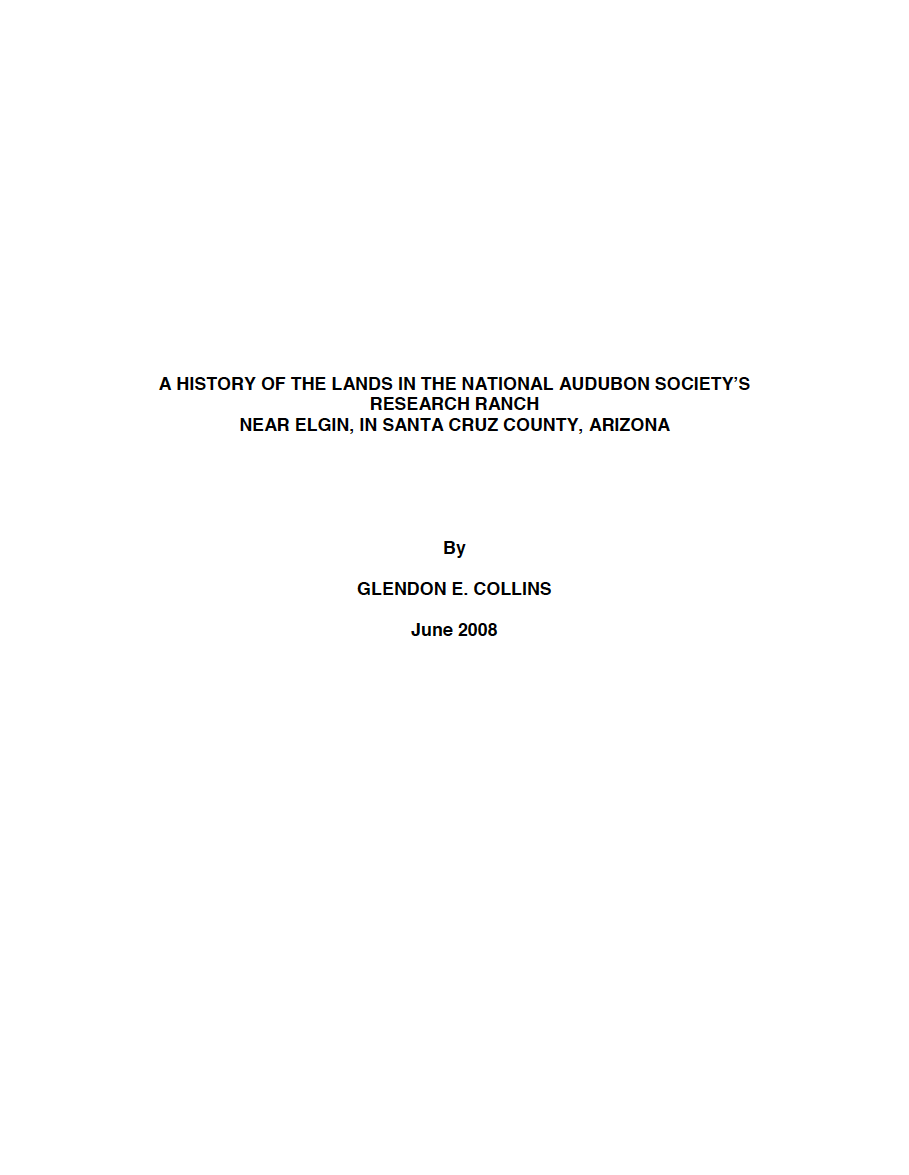 A HISTORY OF THE LANDS IN THE NATIONAL AUDUBON SOCIETY'S RESEARCH RANCH NEAR ELGIN, IN SANTA CRUZ COUNTY, ARIZONA

By

GLENDON E. COLLINS

June 2008